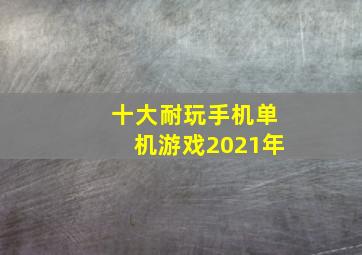 十大耐玩手机单机游戏2021年